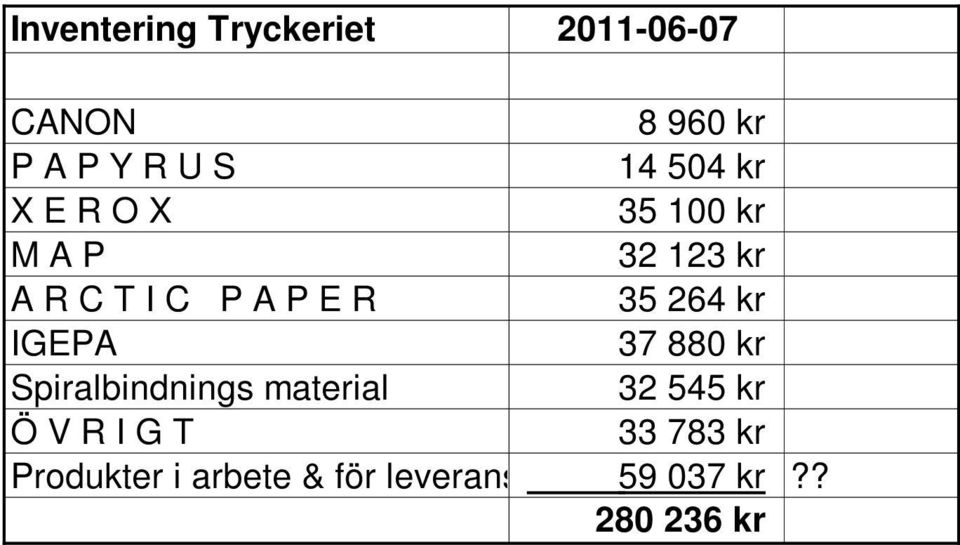 | Inventering Tryckeriet | 2011-06-07 | |
|---|---|---|
| | | |
| CANON | 8 960 kr | |
| P A P Y R U S | 14 504 kr | |
| X E R O X | 35 100 kr | |
| M A P | 32 123 kr | |
| A R C T I C P A P E R | 35 264 kr | |
| IGEPA | 37 880 kr | |
| Spiralbindnings material | 32 545 kr | |
| Ö V R I G T | 33 783 kr | |
| Produkter i arbete & för leverans | 59 037 kr | ?? |
| | 280 236 kr | |